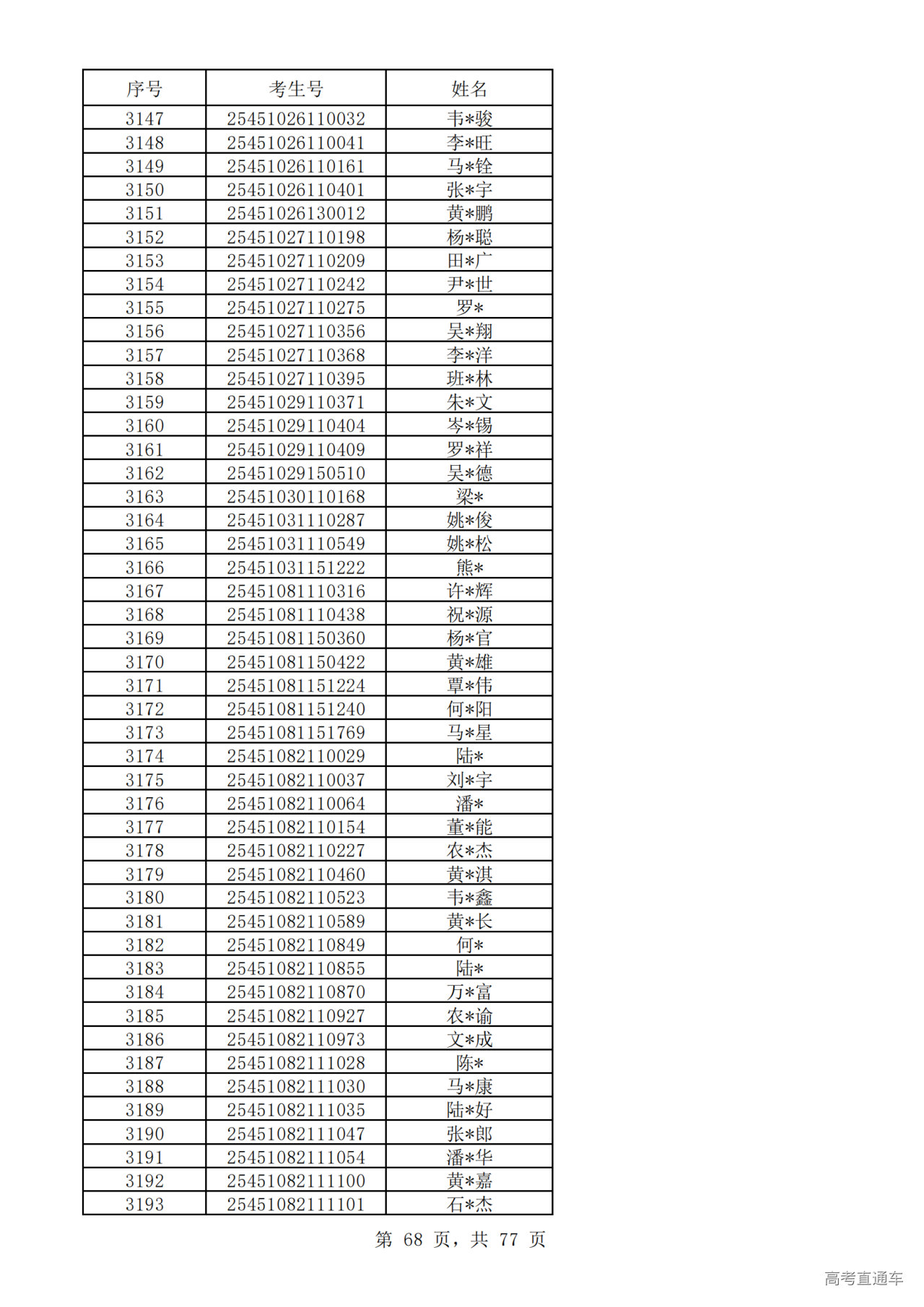 | 序号 | 考生号 | 姓名 |
|---|---|---|
| 3147 | 25451026110032 | 韦*骏 |
| 3148 | 25451026110041 | 李*旺 |
| 3149 | 25451026110161 | 马*铨 |
| 3150 | 25451026110401 | 张*宇 |
| 3151 | 25451026130012 | 黄*鹏 |
| 3152 | 25451027110198 | 杨*聪 |
| 3153 | 25451027110209 | 田*广 |
| 3154 | 25451027110242 | 尹*世 |
| 3155 | 25451027110275 | 罗* |
| 3156 | 25451027110356 | 吴*翔 |
| 3157 | 25451027110368 | 李*洋 |
| 3158 | 25451027110395 | 班*林 |
| 3159 | 25451029110371 | 朱*文 |
| 3160 | 25451029110404 | 岑*锡 |
| 3161 | 25451029110409 | 罗*祥 |
| 3162 | 25451029150510 | 吴*德 |
| 3163 | 25451030110168 | 梁* |
| 3164 | 25451031110287 | 姚*俊 |
| 3165 | 25451031110549 | 姚*松 |
| 3166 | 25451031151222 | 熊* |
| 3167 | 25451081110316 | 许*辉 |
| 3168 | 25451081110438 | 祝*源 |
| 3169 | 25451081150360 | 杨*官 |
| 3170 | 25451081150422 | 黄*雄 |
| 3171 | 25451081151224 | 覃*伟 |
| 3172 | 25451081151240 | 何*阳 |
| 3173 | 25451081151769 | 马*星 |
| 3174 | 25451082110029 | 陆* |
| 3175 | 25451082110037 | 刘*宇 |
| 3176 | 25451082110064 | 潘* |
| 3177 | 25451082110154 | 董*能 |
| 3178 | 25451082110227 | 农*杰 |
| 3179 | 25451082110460 | 黄*淇 |
| 3180 | 25451082110523 | 韦*鑫 |
| 3181 | 25451082110589 | 黄*长 |
| 3182 | 25451082110849 | 何* |
| 3183 | 25451082110855 | 陆* |
| 3184 | 25451082110870 | 万*富 |
| 3185 | 25451082110927 | 农*谕 |
| 3186 | 25451082110973 | 文*成 |
| 3187 | 25451082111028 | 陈* |
| 3188 | 25451082111030 | 马*康 |
| 3189 | 25451082111035 | 陆*好 |
| 3190 | 25451082111047 | 张*郎 |
| 3191 | 25451082111054 | 潘*华 |
| 3192 | 25451082111100 | 黄*嘉 |
| 3193 | 25451082111101 | 石*杰 |

第 68 页，共 77 页

高考直通车